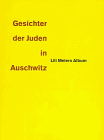 Gesichter
der Juden
in
Auschwitz

Lili Meiers Album